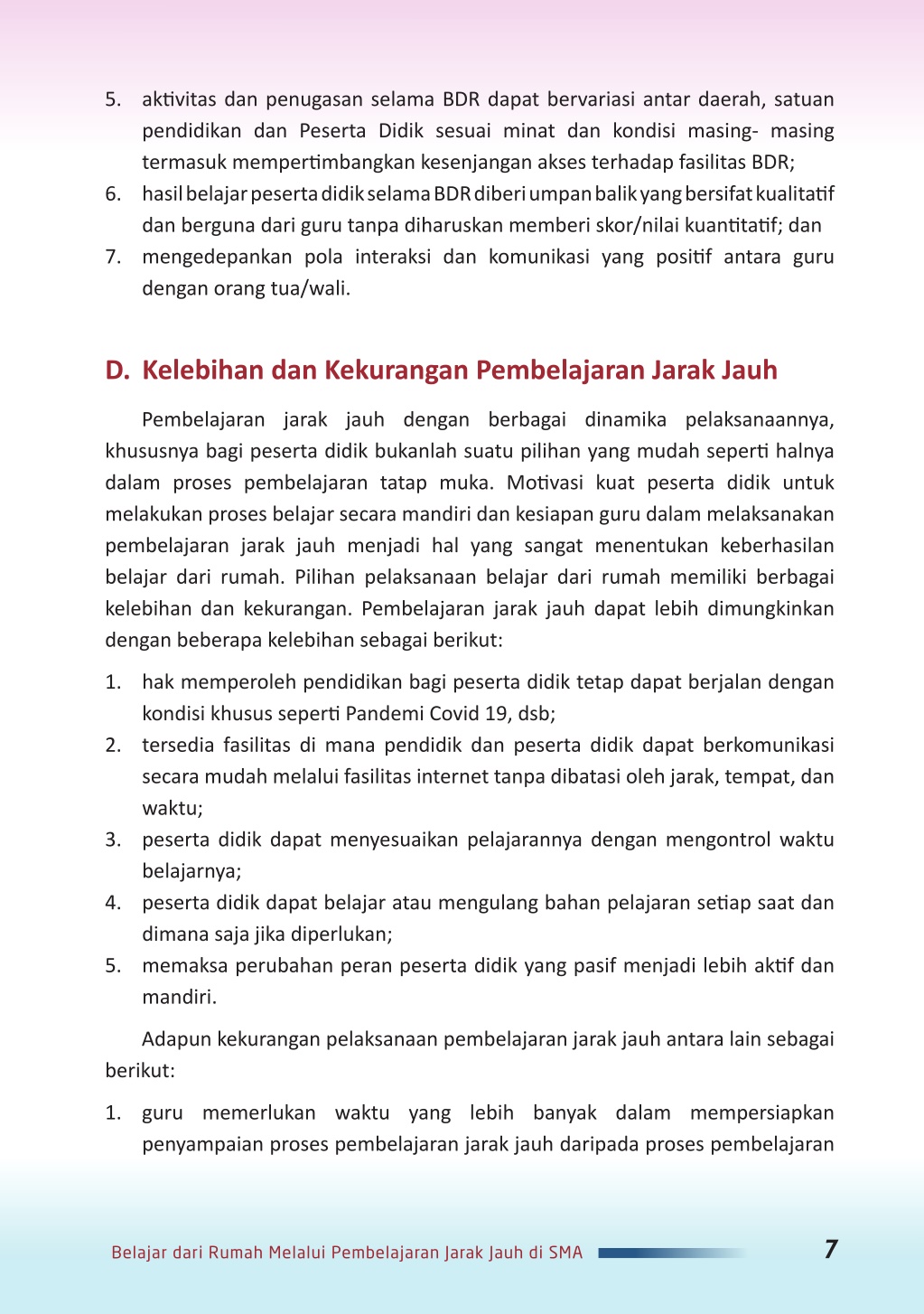 5. aktivitas dan penugasan selama BDR dapat bervariasi antar daerah, satuan pendidikan dan Peserta Didik sesuai minat dan kondisi masing- masing termasuk mempertimbangkan kesenjangan akses terhadap fasilitas BDR;
6. hasil belajar peserta didik selama BDR diberi umpan balik yang bersifat kualitatif dan berguna dari guru tanpa diharuskan memberi skor/nilai kuantitatif; dan
7. mengedepankan pola interaksi dan komunikasi yang positif antara guru dengan orang tua/wali.

D. Kelebihan dan Kekurangan Pembelajaran Jarak Jauh

Pembelajaran jarak jauh dengan berbagai dinamika pelaksanaannya, khususnya bagi peserta didik bukanlah suatu pilihan yang mudah seperti halnya dalam proses pembelajaran tatap muka. Motivasi kuat peserta didik untuk melakukan proses belajar secara mandiri dan kesiapan guru dalam melaksanakan pembelajaran jarak jauh menjadi hal yang sangat menentukan keberhasilan belajar dari rumah. Pilihan pelaksanaan belajar dari rumah memiliki berbagai kelebihan dan kekurangan. Pembelajaran jarak jauh dapat lebih dimungkinkan dengan beberapa kelebihan sebagai berikut:

1. hak memperoleh pendidikan bagi peserta didik tetap dapat berjalan dengan kondisi khusus seperti Pandemi Covid 19, dsb;
2. tersedia fasilitas di mana pendidik dan peserta didik dapat berkomunikasi secara mudah melalui fasilitas internet tanpa dibatasi oleh jarak, tempat, dan waktu;
3. peserta didik dapat menyesuaikan pelajarannya dengan mengontrol waktu belajarnya;
4. peserta didik dapat belajar atau mengulang bahan pelajaran setiap saat dan dimana saja jika diperlukan;
5. memaksa perubahan peran peserta didik yang pasif menjadi lebih aktif dan mandiri.

Adapun kekurangan pelaksanaan pembelajaran jarak jauh antara lain sebagai berikut:

1. guru memerlukan waktu yang lebih banyak dalam mempersiapkan penyampaian proses pembelajaran jarak jauh daripada proses pembelajaran

Belajar dari Rumah Melalui Pembelajaran Jarak Jauh di SMA 7